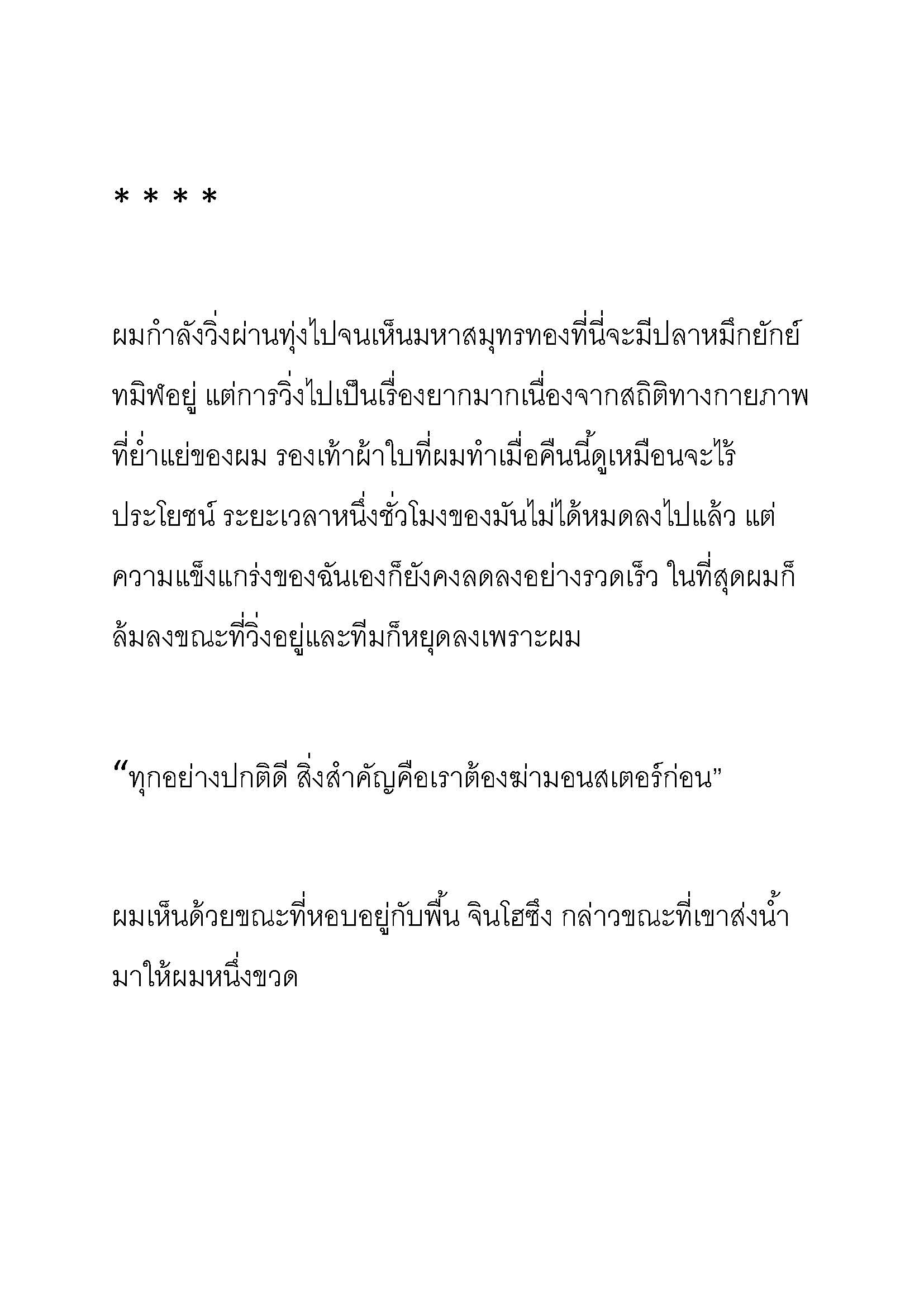 * * * *

ผมกำลังวิ่งผ่านทุ่งไปจนเห็นมหาสมุทรทองที่นี่จะมีปลาหมึกยักษ์ทมิฬอยู่ แต่การวิ่งไปเป็นเรื่องยากมากเนื่องจากสถิติทางกายภาพที่ย่ำแย่ของผม รองเท้าผ้าใบที่ผมทำเมื่อคืนนี้ดูเหมือนจะไร้ประโยชน์ ระยะเวลาหนึ่งชั่วโมงของมันไม่ได้หมดลงไปแล้ว แต่ความแข็งแกร่งของฉันเองก็ยังคงลดลงอย่างรวดเร็ว ในที่สุดผมก็ล้มลงขณะที่วิ่งอยู่และทีมก็หยุดลงเพราะผม

“ทุกอย่างปกติดี สิ่งสำคัญคือเราต้องฆ่ามอนสเตอร์ก่อน”

ผมเห็นด้วยขณะที่หอบอยู่กับพื้น จินโฮซึง กล่าวขณะที่เขาส่งน้ำมาให้ผมหนึ่งขวด